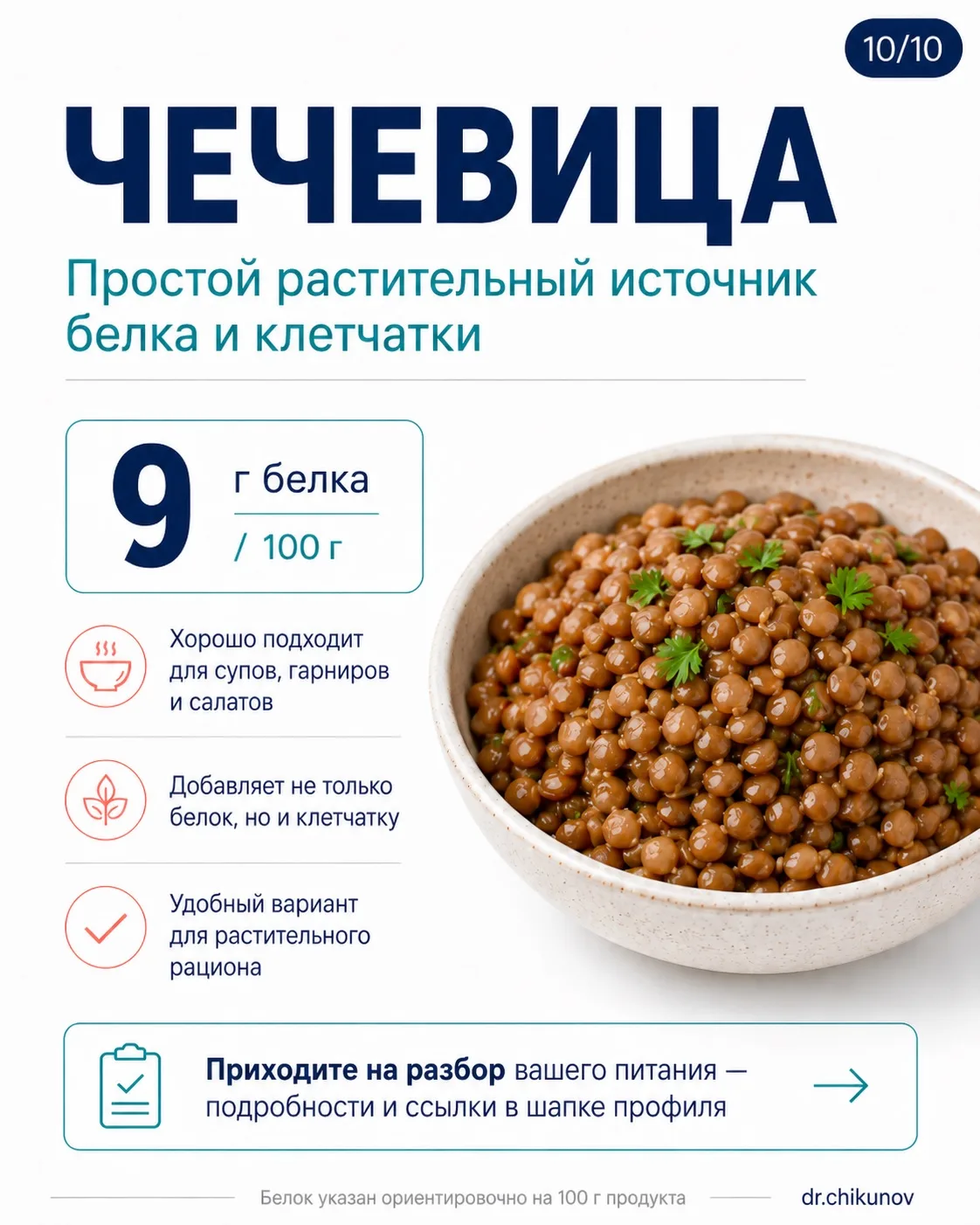 10/10

ЧЕЧЕВИЦА

Простой растительный источник белка и клетчатки

9

г белка

/ 100 г

Хорошо подходит для супов, гарниров и салатов

Добавляет не только белок, но и клетчатку

Удобный вариант для растительного рациона

Приходите на разбор вашего питания — подробности и ссылки в шапке профиля

Белок указан ориентировочно на 100 г продукта

dr.chikunov